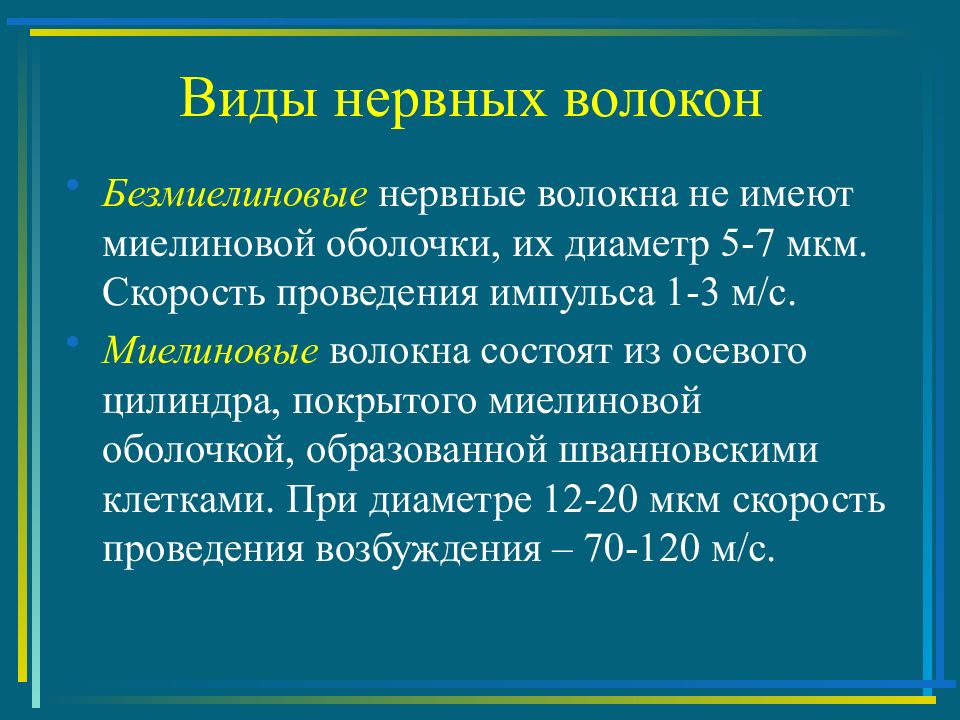 Виды нервных волокон

• Безмиелиновые нервные волокна не имеют миелиновой оболочки, их диаметр 5-7 мкм. Скорость проведения импульса 1-3 м/с.

• Миелиновые волокна состоят из осевого цилиндра, покрытого миелиновой оболочкой, образованной шванновскими клетками. При диаметре 12-20 мкм скорость проведения возбуждения – 70-120 м/с.